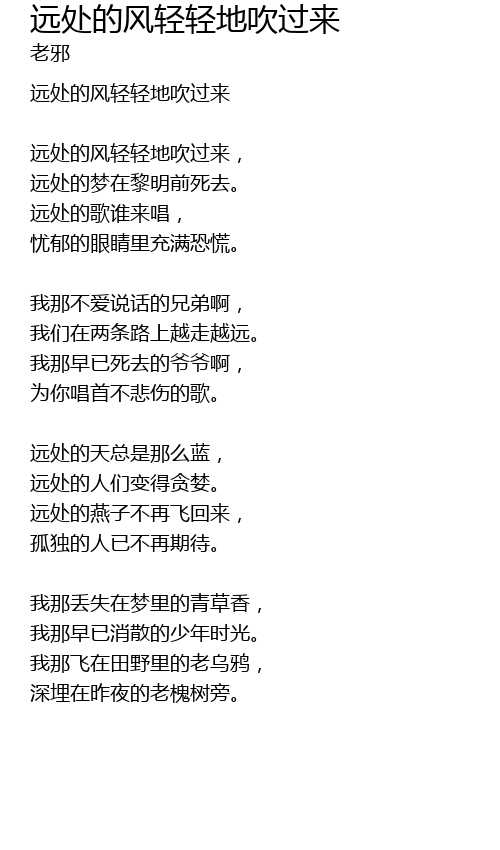 远处的风轻轻地吹过来
老邪

远处的风轻轻地吹过来

远处的风轻轻地吹过来，
远处的梦在黎明前死去。
远处的歌谁来唱，
忧郁的眼睛里充满恐慌。

我那不爱说话的兄弟啊，
我们在两条路上越走越远。
我那早已死去的爷爷啊，
为你唱首不悲伤的歌。

远处的天总是那么蓝，
远处的人们变得贪婪。
远处的燕子不再飞回来，
孤独的人已不再期待。

我那丢失在梦里的青草香，
我那早已消散的少年时光。
我那飞在田野里的老乌鸦，
深埋在昨夜的老槐树旁。